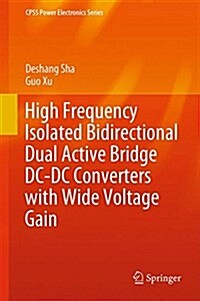 CPSS Power Electronics Series

Deshang Sha
Guo Xu

High Frequency Isolated Bidirectional Dual Active Bridge DC-DC Converters with Wide Voltage Gain

Springer